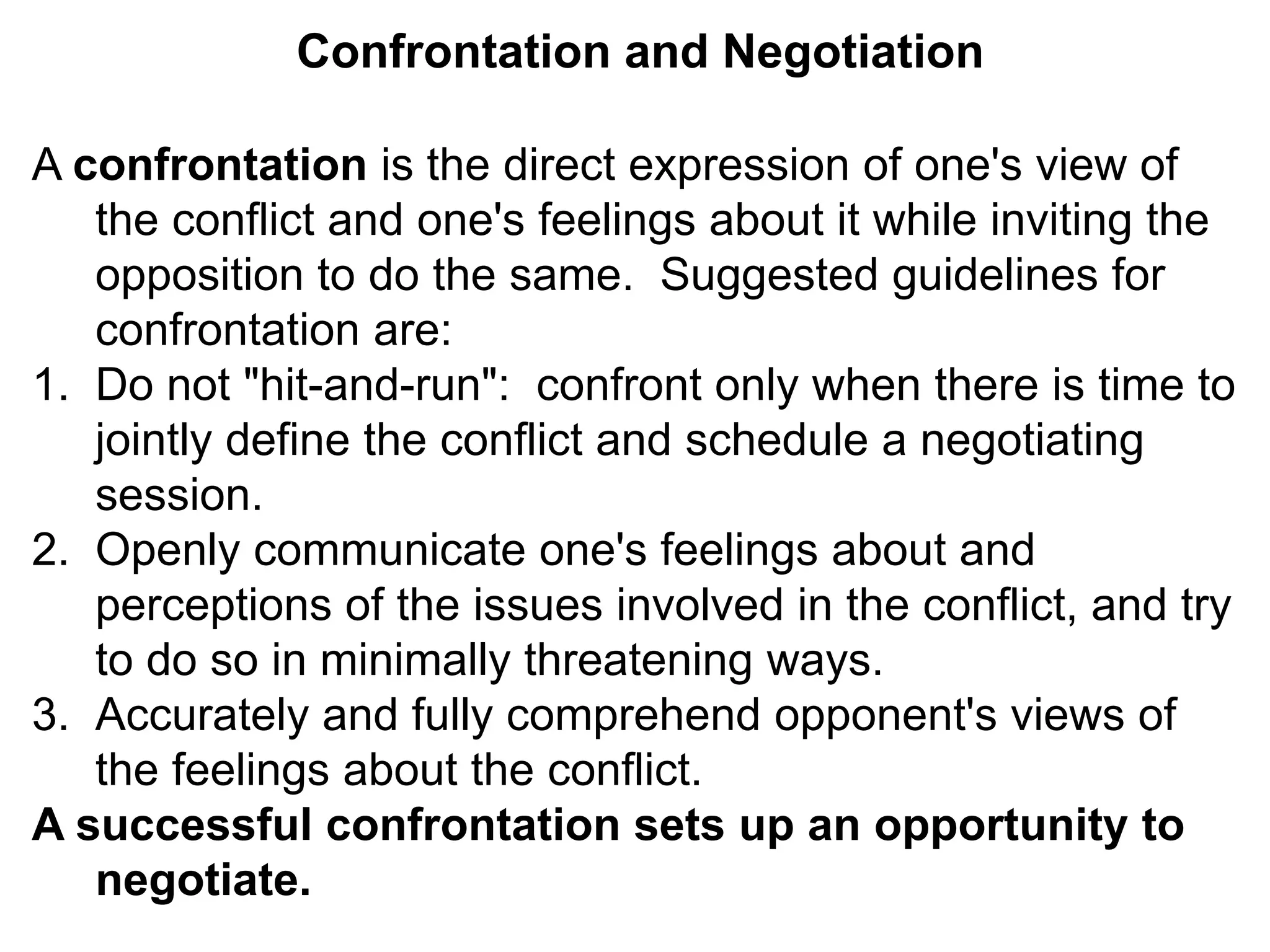 Confrontation and Negotiation

A confrontation is the direct expression of one's view of the conflict and one's feelings about it while inviting the opposition to do the same. Suggested guidelines for confrontation are:

1. Do not "hit-and-run": confront only when there is time to jointly define the conflict and schedule a negotiating session.
2. Openly communicate one's feelings about and perceptions of the issues involved in the conflict, and try to do so in minimally threatening ways.
3. Accurately and fully comprehend opponent's views of the feelings about the conflict.

A successful confrontation sets up an opportunity to negotiate.